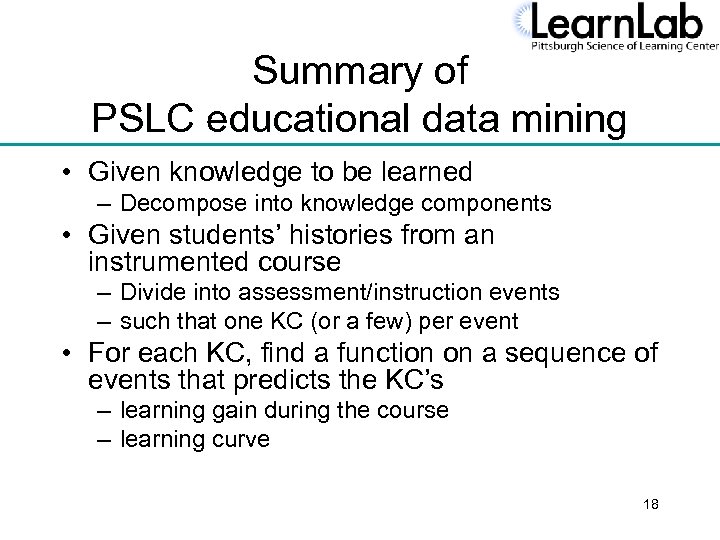 LearnLab
Pittsburgh Science of Learning Center

Summary of
PSLC educational data mining

• Given knowledge to be learned
– Decompose into knowledge components
• Given students' histories from an instrumented course
– Divide into assessment/instruction events
– such that one KC (or a few) per event
• For each KC, find a function on a sequence of events that predicts the KC's
– learning gain during the course
– learning curve

18